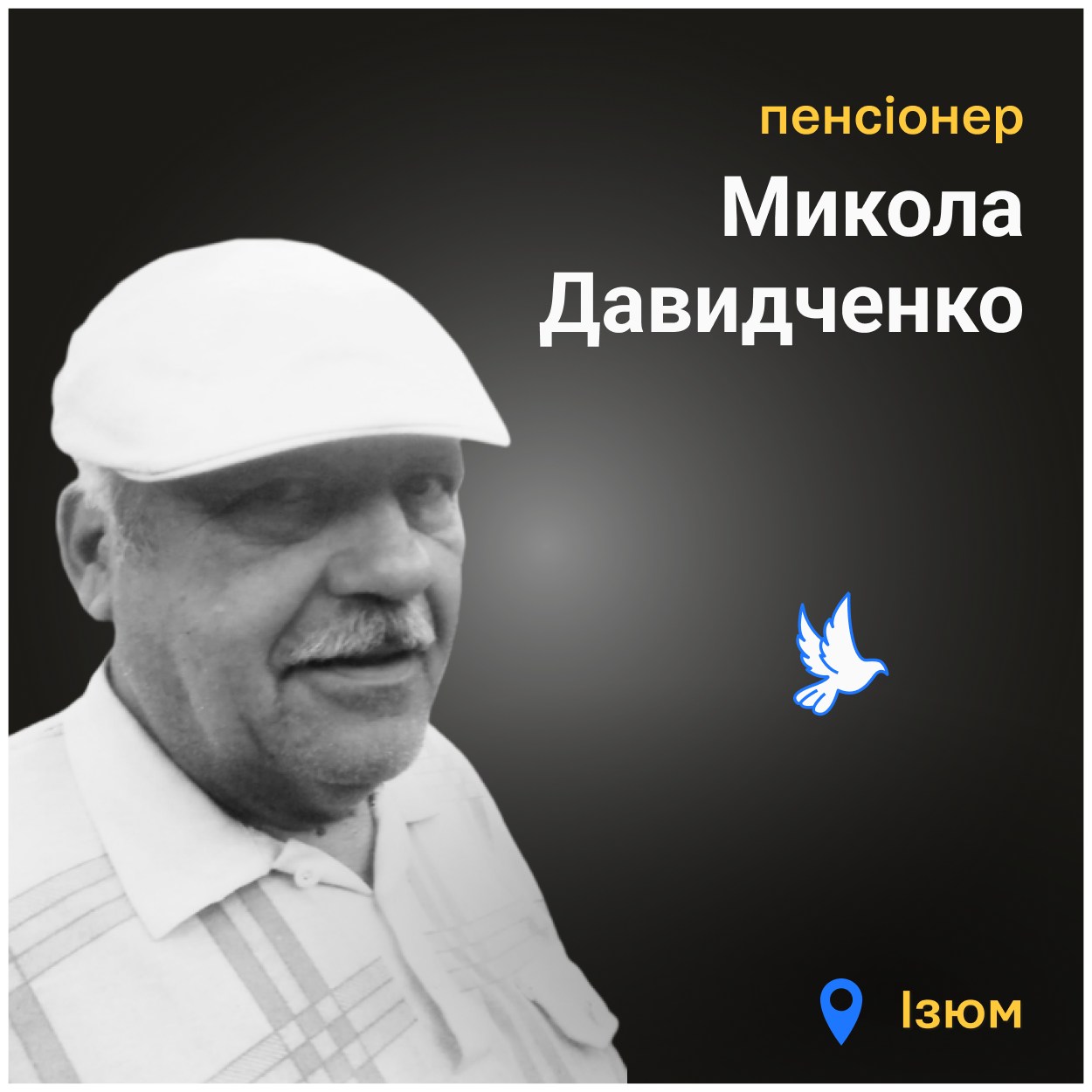 пенсіонер

Микола Давидченко

Ізюм